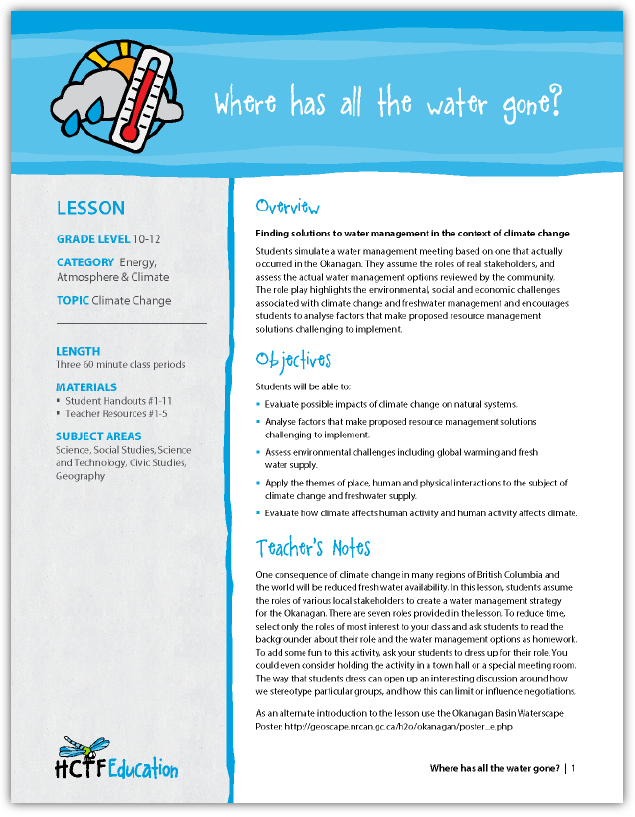 Where has all the water gone?

LESSON

GRADE LEVEL 10-12

CATEGORY Energy, Atmosphere & Climate

TOPIC Climate Change

LENGTH
Three 60 minute class periods

MATERIALS
- Student Handouts #1-11
- Teacher Resources #1-5

SUBJECT AREAS
Science, Social Studies, Science and Technology, Civic Studies, Geography

HCTF Education

Overview

Finding solutions to water management in the context of climate change

Students simulate a water management meeting based on one that actually occurred in the Okanagan. They assume the roles of real stakeholders, and assess the actual water management options reviewed by the community. The role play highlights the environmental, social and economic challenges associated with climate change and freshwater management and encourages students to analyse factors that make proposed resource management solutions challenging to implement.

Objectives

Students will be able to:

- Evaluate possible impacts of climate change on natural systems.
- Analyse factors that make proposed resource management solutions challenging to implement.
- Assess environmental challenges including global warming and fresh water supply.
- Apply the themes of place, human and physical interactions to the subject of climate change and freshwater supply.
- Evaluate how climate affects human activity and human activity affects climate.

Teacher's Notes

One consequence of climate change in many regions of British Columbia and the world will be reduced fresh water availability. In this lesson, students assume the roles of various local stakeholders to create a water management strategy for the Okanagan. There are seven roles provided in the lesson. To reduce time, select only the roles of most interest to your class and ask students to read the backgrounder about their role and the water management options as homework. To add some fun to this activity, ask your students to dress up for their role. You could even consider holding the activity in a town hall or a special meeting room. The way that students dress can open up an interesting discussion around how we stereotype particular groups, and how this can limit or influence negotiations.

As an alternate introduction to the lesson use the Okanagan Basin Waterscape Poster: http://geoscape.nrcan.gc.ca/h2o/okanagan/poster_e.php

Where has all the water gone? | 1